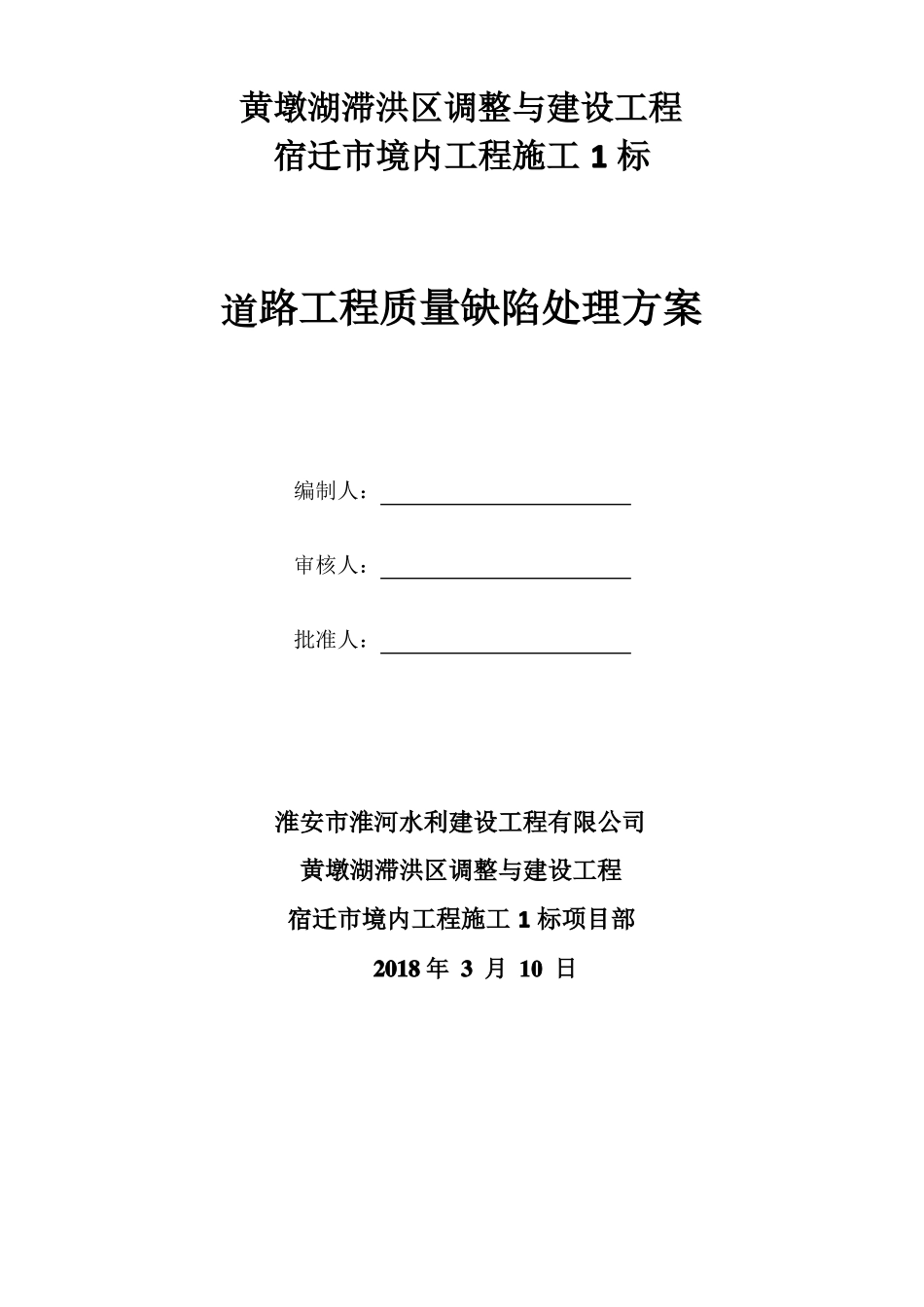 黄墩湖滞洪区调整与建设工程
宿迁市境内工程施工 1 标

道路工程质量缺陷处理方案

编制人：

审核人：

批准人：

淮安市淮河水利建设工程有限公司
黄墩湖滞洪区调整与建设工程
宿迁市境内工程施工 1 标项目部
2018 年 3 月 10 日